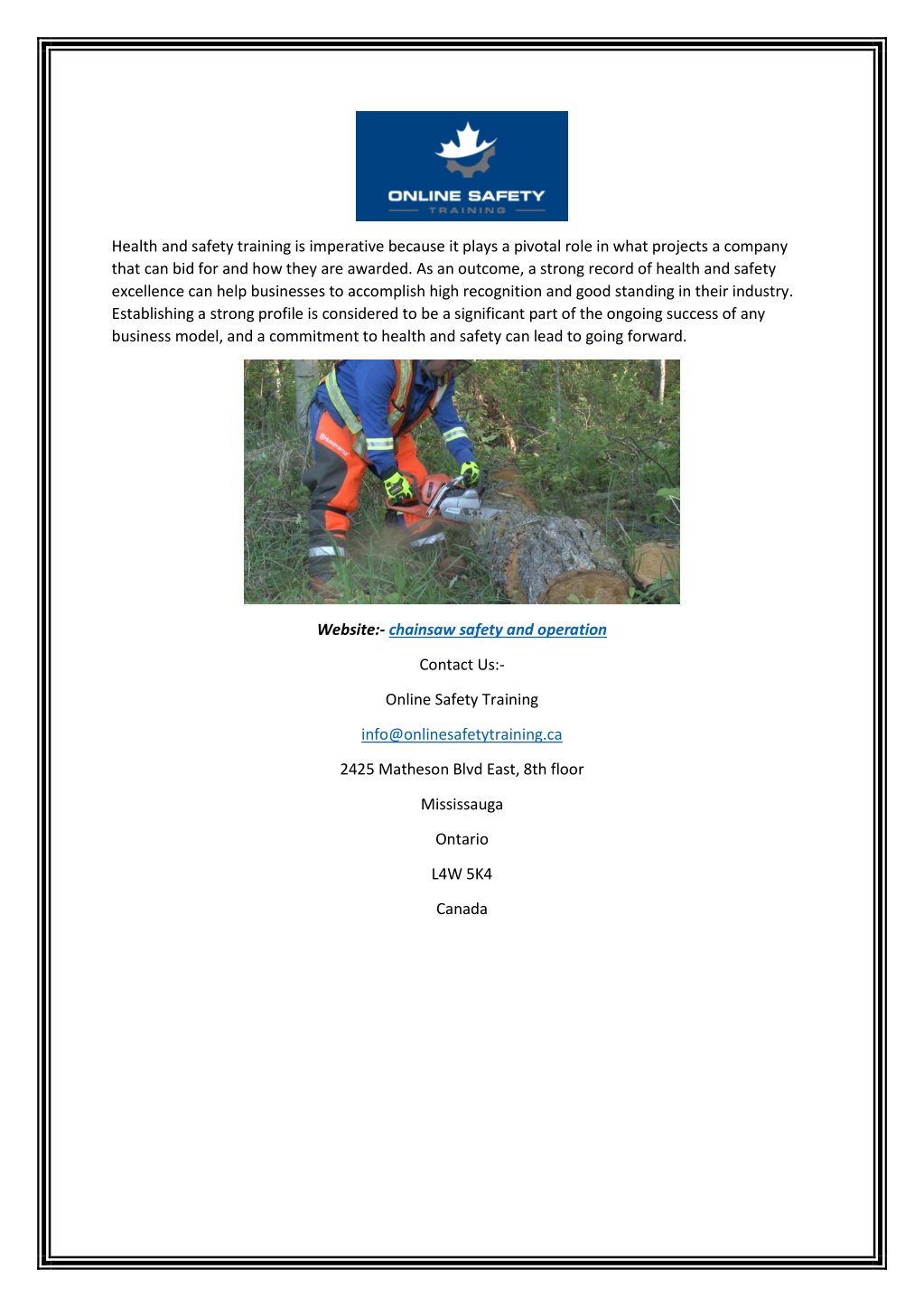 ONLINE SAFETY
TRAINING

Health and safety training is imperative because it plays a pivotal role in what projects a company that can bid for and how they are awarded. As an outcome, a strong record of health and safety excellence can help businesses to accomplish high recognition and good standing in their industry. Establishing a strong profile is considered to be a significant part of the ongoing success of any business model, and a commitment to health and safety can lead to going forward.

Website:- chainsaw safety and operation

Contact Us:-

Online Safety Training

info@onlinesafetytraining.ca

2425 Matheson Blvd East, 8th floor

Mississauga

Ontario

L4W 5K4

Canada